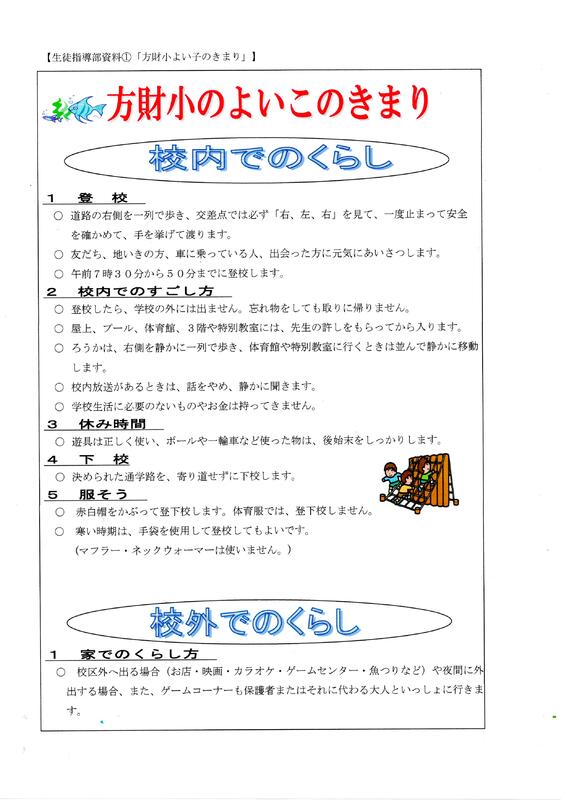 【生徒指導部資料①「方財小よい子のきまり」】

方財小のよいこのきまり

校内でのくらし

1 登 校

○ 道路の右側を一列で歩き、交差点では必ず「右、左、右」を見て、一度止まって安全を確かめて、手を挙げて渡ります。

○ 友だち、地いきの方、車に乗っている人、出会った方に元気にあいさつします。

○ 午前7時30分から50分までに登校します。

2 校内でのすごし方

○ 登校したら、学校の外には出ません。忘れ物をしても取りに帰りません。

○ 屋上、プール、体育館、3階や特別教室には、先生の許しをもらってから入ります。

○ ろうかは、右側を静かに一列で歩き、体育館や特別教室に行くときは並んで静かに移動します。

○ 校内放送があるときは、話をやめ、静かに聞きます。

○ 学校生活に必要のないものやお金は持ってきません。

3 休み時間

○ 遊具は正しく使い、ボールや一輪車など使った物は、後始末をしっかりします。

4 下 校

○ 決められた通学路を、寄り道せずに下校します。

5 服そう

○ 赤白帽をかぶって登下校します。体育服では、登下校しません。

○ 寒い時期は、手袋を使用して登校してもよいです。
(マフラー・ネックウォーマーは使いません。)

校外でのくらし

1 家でのくらし方

○ 校区外へ出る場合(お店・映画・カラオケ・ゲームセンター・魚つりなど)や夜間に外出する場合、また、ゲームコーナーも保護者またはそれに代わる大人といっしょに行きます。